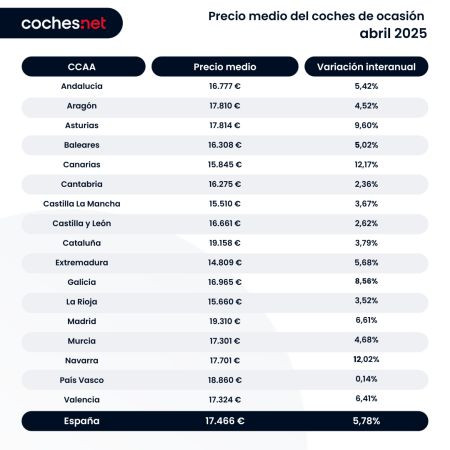 coches.net

Precio medio del coches de ocasión
abril 2025

| CCAA | Precio medio | Variación interanual |
|---|---|---|
| Andalucia | 16.777 € | 5,42% |
| Aragón | 17.810 € | 4,52% |
| Asturias | 17.814 € | 9,60% |
| Baleares | 16.308 € | 5,02% |
| Canarias | 15.845 € | 12,17% |
| Cantabria | 16.275 € | 2,36% |
| Castilla La Mancha | 15.510 € | 3,67% |
| Castilla y León | 16.661 € | 2,62% |
| Cataluña | 19.158 € | 3,79% |
| Extremadura | 14.809 € | 5,68% |
| Galicia | 16.965 € | 8,56% |
| La Rioja | 15.660 € | 3,52% |
| Madrid | 19.310 € | 6,61% |
| Murcia | 17.301 € | 4,68% |
| Navarra | 17.701 € | 12,02% |
| País Vasco | 18.860 € | 0,14% |
| Valencia | 17.324 € | 6,41% |
| España | 17.466 € | 5,78% |